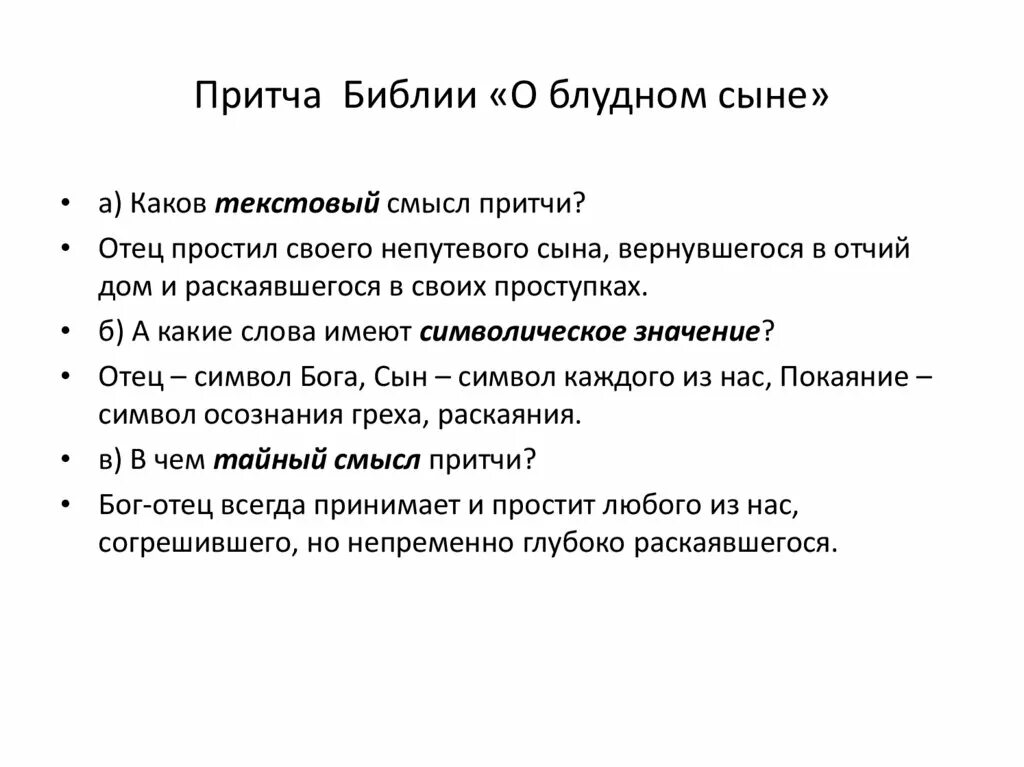 Притча Библии «О блудном сыне»

• а) Каков текстовый смысл притчи?
• Отец простил своего непутевого сына, вернувшегося в отчий дом и раскаявшегося в своих проступках.
• б) А какие слова имеют символическое значение?
• Отец – символ Бога, Сын – символ каждого из нас, Покаяние – символ осознания греха, раскаяния.
• в) В чем тайный смысл притчи?
• Бог-отец всегда принимает и простит любого из нас, согрешившего, но непременно глубоко раскаявшегося.